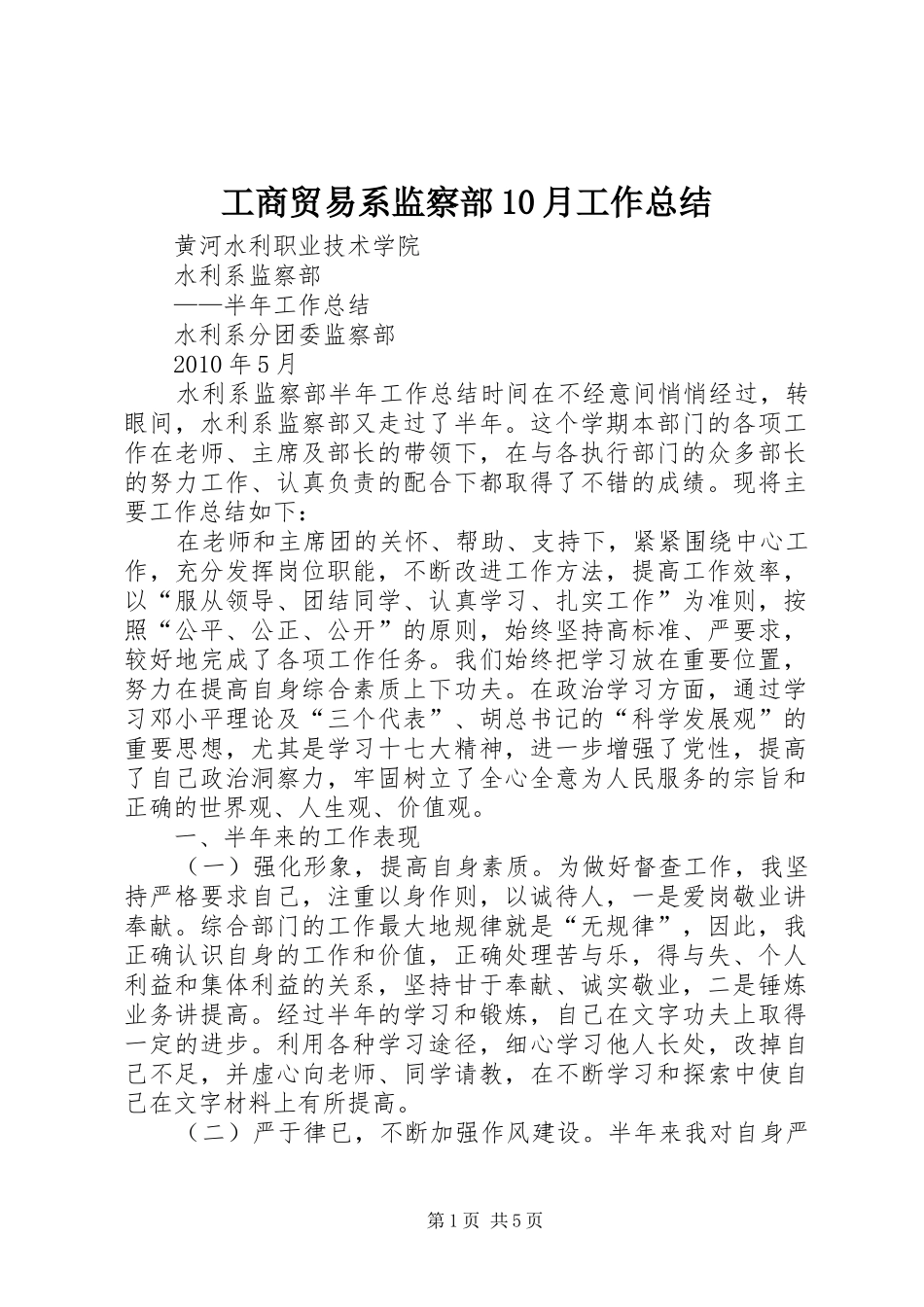 工商贸易系监察部10月工作总结

黄河水利职业技术学院

水利系监察部

——半年工作总结

水利系分团委监察部

2010年5月

水利系监察部半年工作总结时间在不经意间悄悄经过，转眼间，水利系监察部又走过了半年。这个学期本部门的各项工作在老师、主席及部长的带领下，在与各执行部门的众多部长的努力工作、认真负责的配合下都取得了不错的成绩。现将主要工作总结如下：

在老师和主席团的关怀、帮助、支持下，紧紧围绕中心工作，充分发挥岗位职能，不断改进工作方法，提高工作效率，以“服从领导、团结同学、认真学习、扎实工作”为准则，按照“公平、公正、公开”的原则，始终坚持高标准、严要求，较好地完成了各项工作任务。我们始终把学习放在重要位置，努力在提高自身综合素质上下功夫。在政治学习方面，通过学习邓小平理论及“三个代表”、胡总书记的“科学发展观”的重要思想，尤其是学习十七大精神，进一步增强了党性，提高了自己政治洞察力，牢固树立了全心全意为人民服务的宗旨和正确的世界观、人生观、价值观。

一、半年来的工作表现

（一）强化形象，提高自身素质。为做好督查工作，我坚持严格要求自己，注重以身作则，以诚待人，一是爱岗敬业讲奉献。综合部门的工作最大地规律就是“无规律”，因此，我正确认识自身的工作和价值，正确处理苦与乐，得与失、个人利益和集体利益的关系，坚持甘于奉献、诚实敬业，二是锤炼业务讲提高。经过半年的学习和锻炼，自己在文字功夫上取得一定的进步。利用各种学习途径，细心学习他人长处，改掉自己不足，并虚心向老师、同学请教，在不断学习和探索中使自己在文字材料上有所提高。

（二）严于律已，不断加强作风建设。半年来我对自身严

第1页 共5页